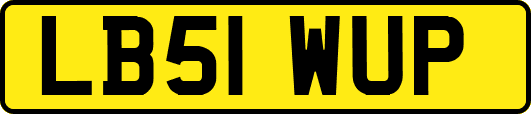 LB51 WUP